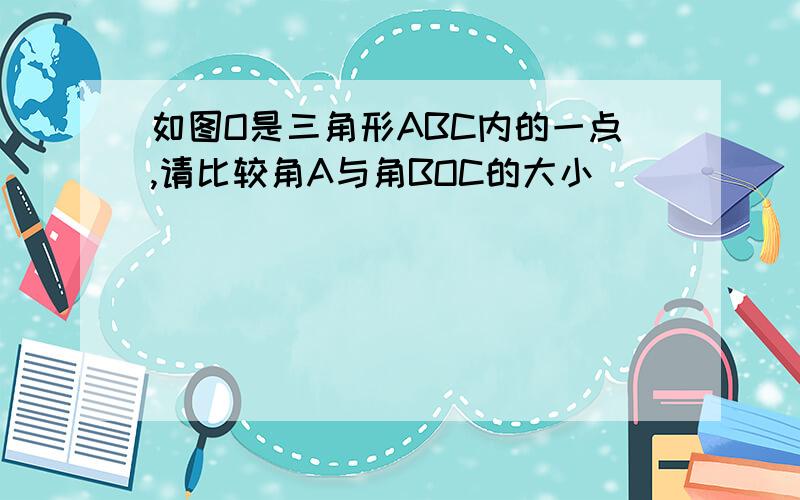 如图O是三角形ABC内的一点,请比较角A与角BOC的大小